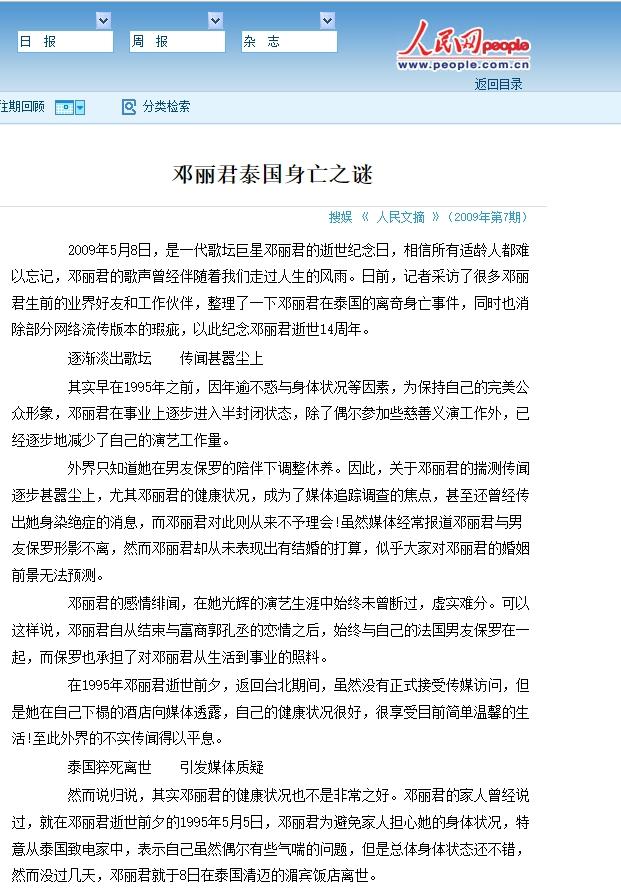 日 报　周 报　杂 志

人民网 people
www.people.com.cn
返回目录

往期回顾　分类检索

邓丽君泰国身亡之谜

搜娱 《 人民文摘 》(2009年第7期)

2009年5月8日，是一代歌坛巨星邓丽君的逝世纪念日，相信所有适龄人都难以忘记，邓丽君的歌声曾经伴随着我们走过人生的风雨。日前，记者采访了很多邓丽君生前的业界好友和工作伙伴，整理了一下邓丽君在泰国的离奇身亡事件，同时也消除部分网络流传版本的瑕疵，以此纪念邓丽君逝世14周年。

逐渐淡出歌坛　传闻甚嚣尘上

其实早在1995年之前，因年逾不惑与身体状况等因素，为保持自己的完美公众形象，邓丽君在事业上逐步进入半封闭状态，除了偶尔参加些慈善义演工作外，已经逐步地减少了自己的演艺工作量。

外界只知道她在男友保罗的陪伴下调整休养。因此，关于邓丽君的揣测传闻逐步甚嚣尘上，尤其邓丽君的健康状况，成为了媒体追踪调查的焦点，甚至还曾经传出她身染绝症的消息，而邓丽君对此则从来不予理会!虽然媒体经常报道邓丽君与男友保罗形影不离，然而邓丽君却从未表现出有结婚的打算，似乎大家对邓丽君的婚姻前景无法预测。

邓丽君的感情绯闻，在她光辉的演艺生涯中始终未曾断过，虚实难分。可以这样说，邓丽君自从结束与富商郭孔丞的恋情之后，始终与自己的法国男友保罗在一起，而保罗也承担了对邓丽君从生活到事业的照料。

在1995年邓丽君逝世前夕，返回台北期间，虽然没有正式接受传媒访问，但是她在自己下榻的酒店向媒体透露，自己的健康状况很好，很享受目前简单温馨的生活!至此外界的不实传闻得以平息。

泰国猝死离世　引发媒体质疑

然而说归说，其实邓丽君的健康状况也不是非常之好。邓丽君的家人曾经说过，就在邓丽君逝世前夕的1995年5月5日，邓丽君为避免家人担心她的身体状况，特意从泰国致电家中，表示自己虽然偶尔有些气喘的问题，但是总体身体状态还不错，然而没过几天，邓丽君就于8日在泰国清迈的湄宾饭店离世。